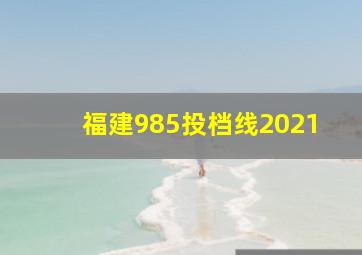 福建985投档线2021